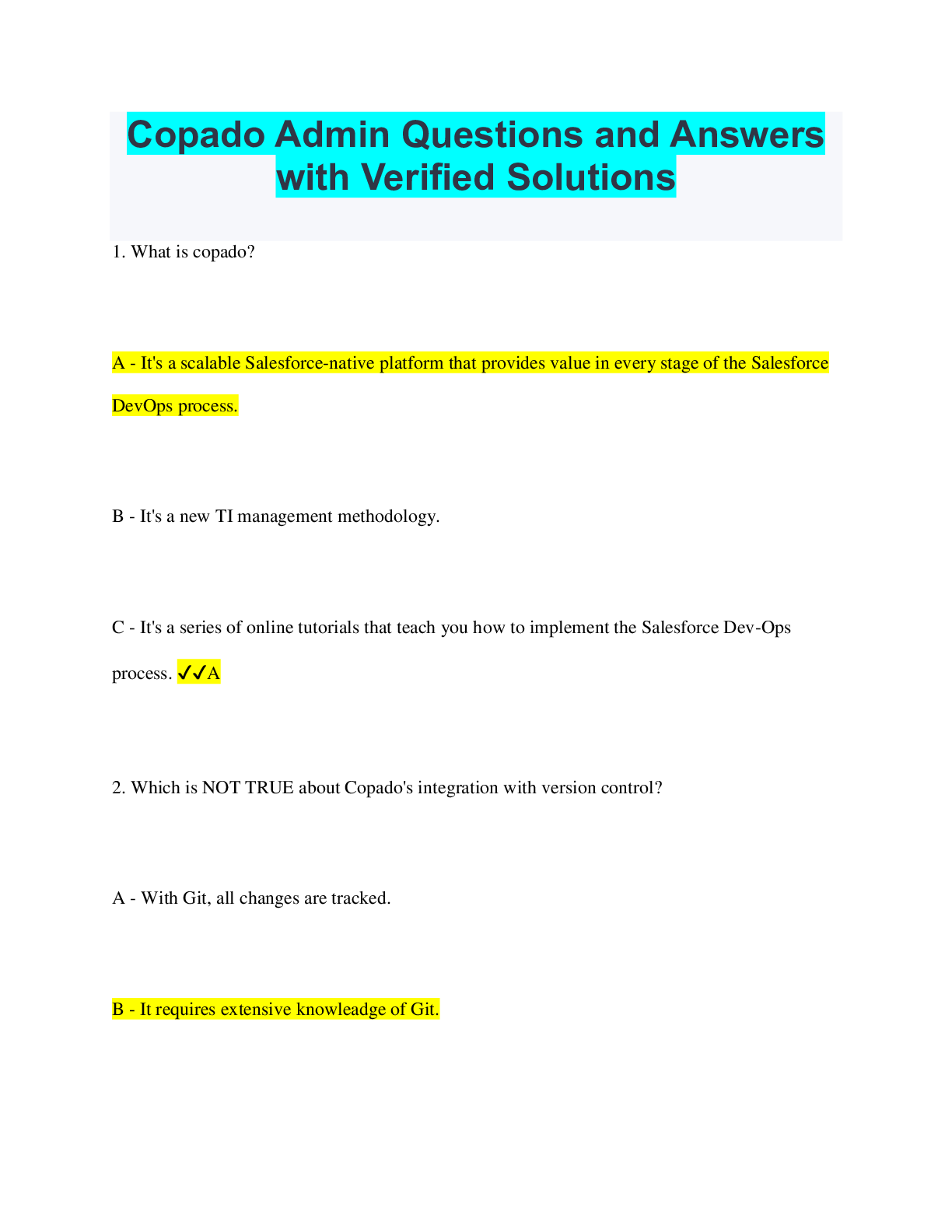 Copado Admin Questions and Answers with Verified Solutions

1. What is copado?

A - It's a scalable Salesforce-native platform that provides value in every stage of the Salesforce DevOps process.

B - It's a new TI management methodology.

C - It's a series of online tutorials that teach you how to implement the Salesforce Dev-Ops process. ✓✓A

2. Which is NOT TRUE about Copado's integration with version control?

A - With Git, all changes are tracked.

B - It requires extensive knowleadge of Git.